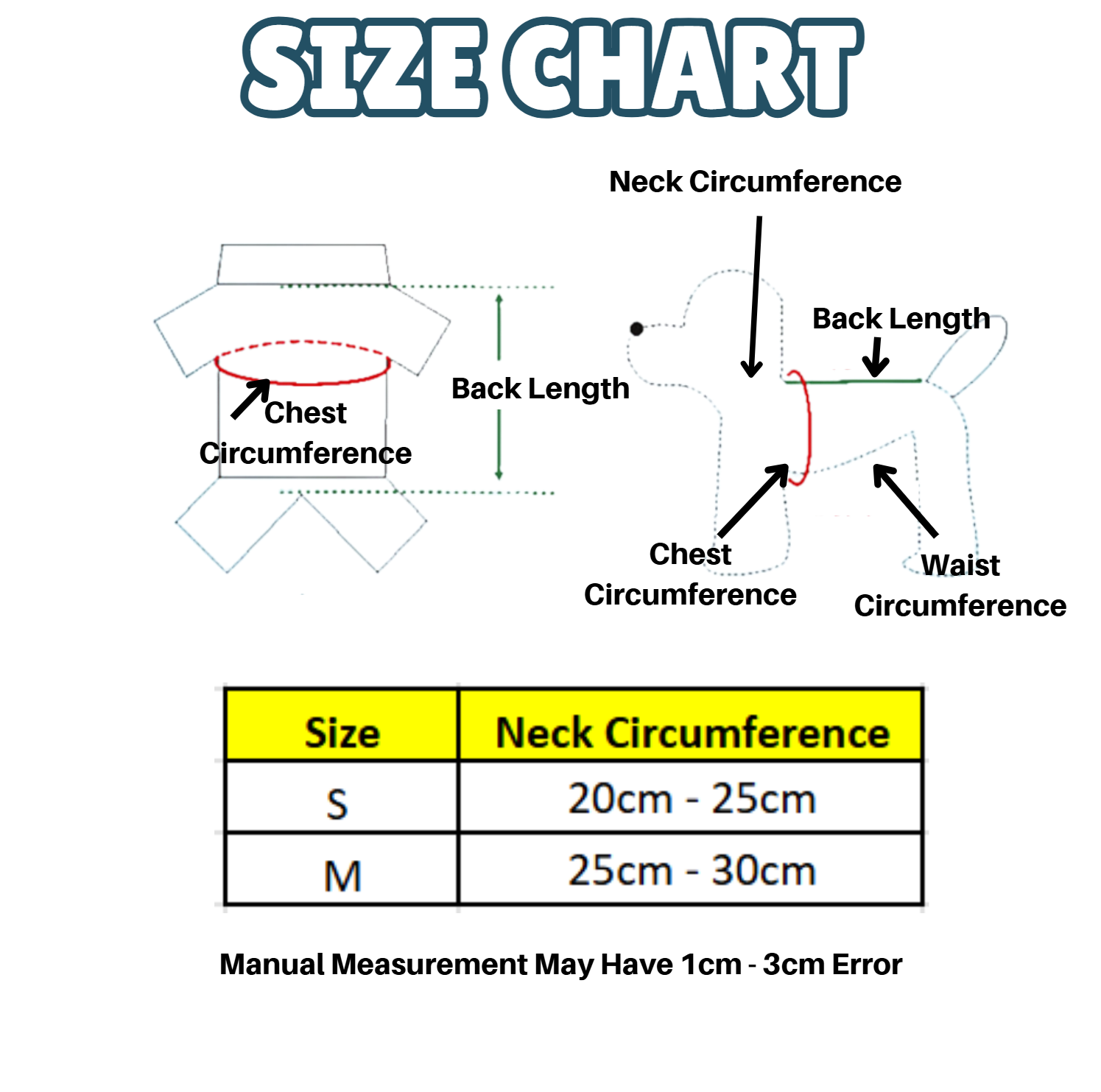 SIZE CHART

Chest Circumference

Back Length

Neck Circumference

Back Length

Chest Circumference

Waist Circumference

| Size | Neck Circumference |
|---|---|
| S | 20cm - 25cm |
| M | 25cm - 30cm |

Manual Measurement May Have 1cm - 3cm Error